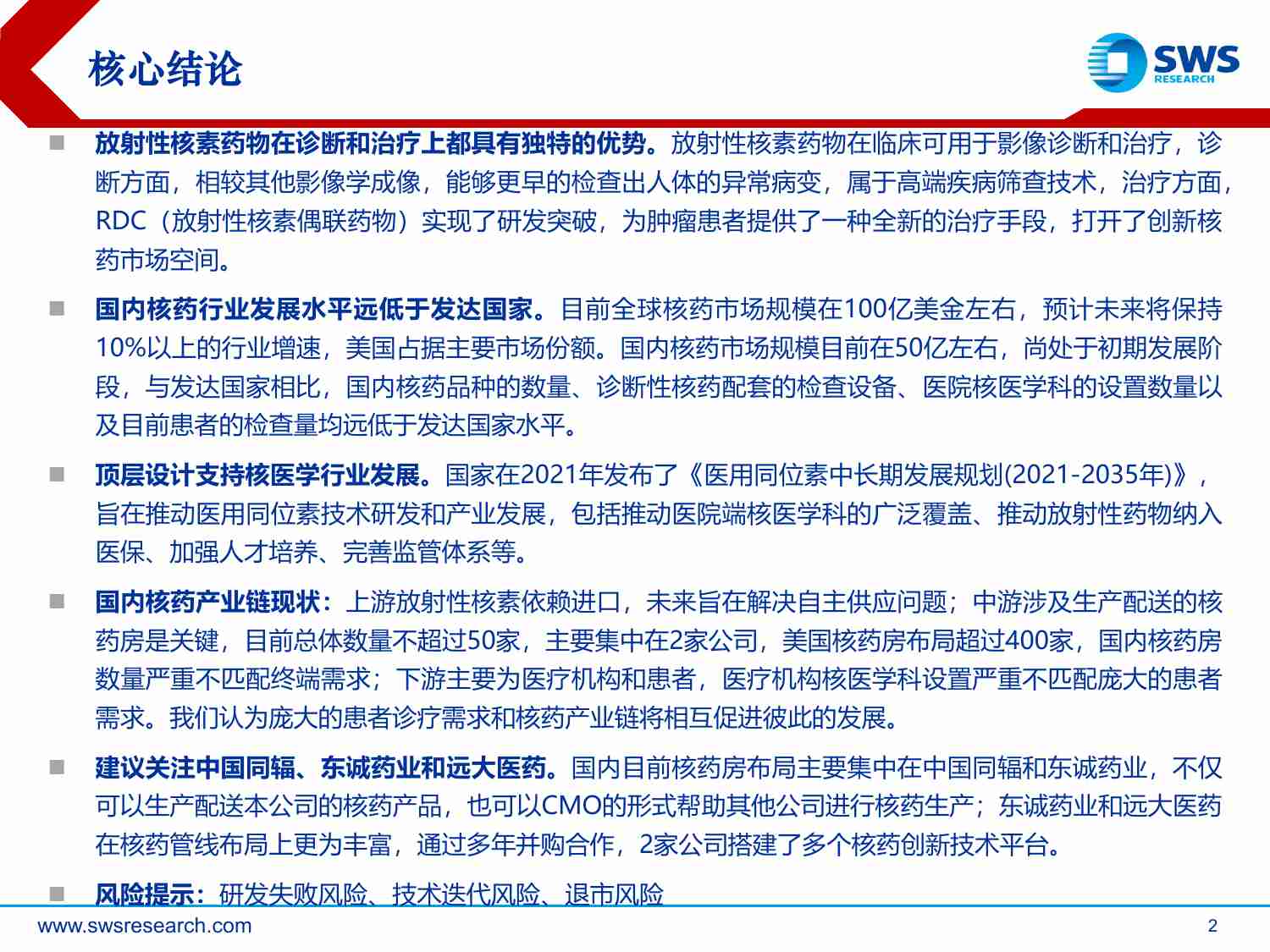 核心结论

SWS
RESEARCH

■ 放射性核素药物在诊断和治疗上都具有独特的优势。放射性核素药物在临床可用于影像诊断和治疗，诊断方面，相较其他影像学成像，能够更早的检查出人体的异常病变，属于高端疾病筛查技术，治疗方面，RDC（放射性核素偶联药物）实现了研发突破，为肿瘤患者提供了一种全新的治疗手段，打开了创新核药市场空间。

■ 国内核药行业发展水平远低于发达国家。目前全球核药市场规模在100亿美金左右，预计未来将保持10%以上的行业增速，美国占据主要市场份额。国内核药市场规模目前在50亿左右，尚处于初期发展阶段，与发达国家相比，国内核药品种的数量、诊断性核药配套的检查设备、医院核医学科的设置数量以及目前患者的检查量均远低于发达国家水平。

■ 顶层设计支持核医学行业发展。国家在2021年发布了《医用同位素中长期发展规划(2021-2035年)》，旨在推动医用同位素技术研发和产业发展，包括推动医院端核医学科的广泛覆盖、推动放射性药物纳入医保、加强人才培养、完善监管体系等。

■ 国内核药产业链现状：上游放射性核素依赖进口，未来旨在解决自主供应问题；中游涉及生产配送的核药房是关键，目前总体数量不超过50家，主要集中在2家公司，美国核药房布局超过400家，国内核药房数量严重不匹配终端需求；下游主要为医疗机构和患者，医疗机构核医学科设置严重不匹配庞大的患者需求。我们认为庞大的患者诊疗需求和核药产业链将相互促进彼此的发展。

■ 建议关注中国同辐、东诚药业和远大医药。国内目前核药房布局主要集中在中国同辐和东诚药业，不仅可以生产配送本公司的核药产品，也可以CMO的形式帮助其他公司进行核药生产；东诚药业和远大医药在核药管线布局上更为丰富，通过多年并购合作，2家公司搭建了多个核药创新技术平台。

■ 风险提示：研发失败风险、技术迭代风险、退市风险

www.swsresearch.com

2